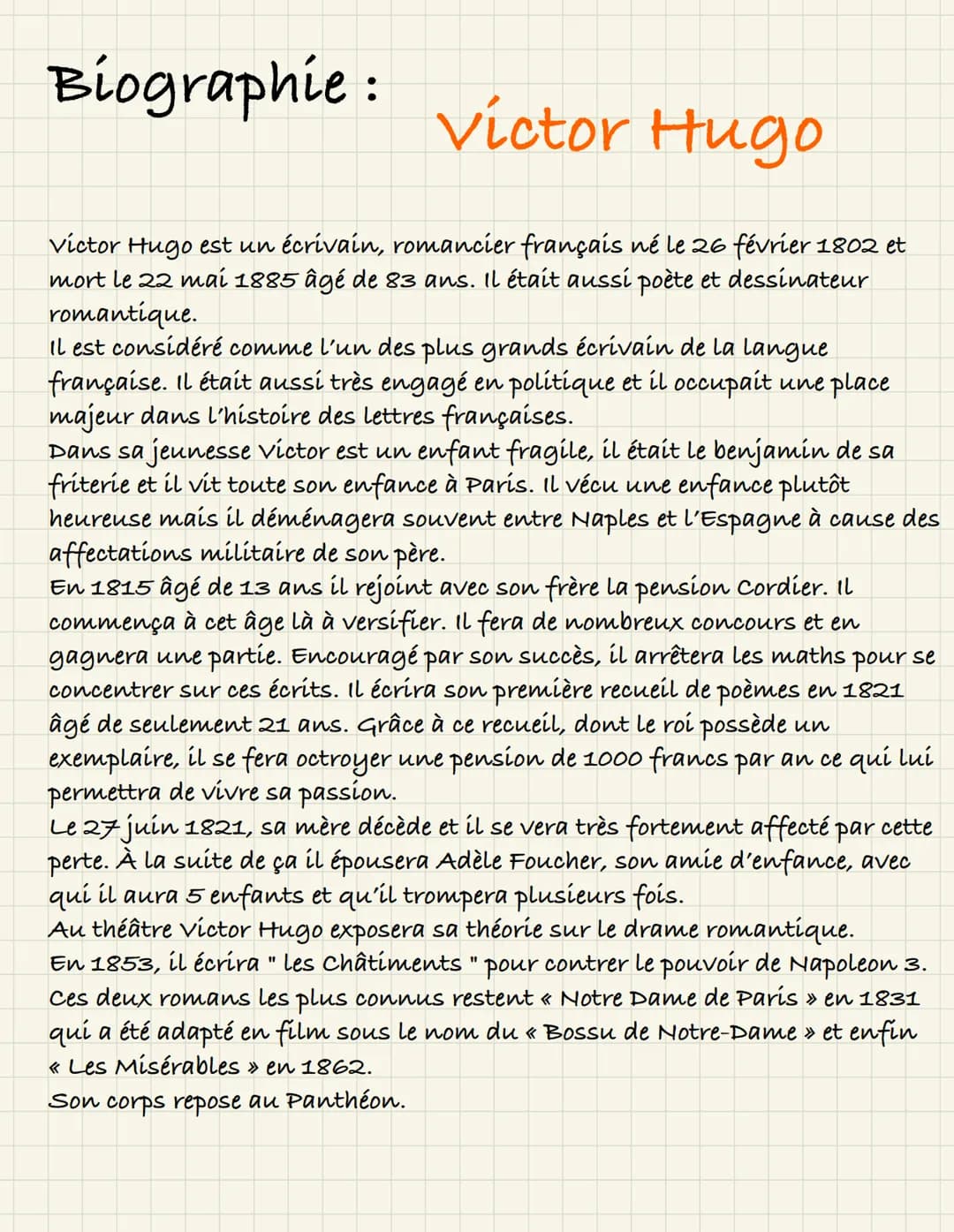 Biographie :

Victor Hugo

Victor Hugo est un écrivain, romancier français né le 26 février 1802 et mort le 22 mai 1885 âgé de 83 ans. Il était aussi poète et dessinateur romantique.
Il est considéré comme l'un des plus grands écrivain de la langue française. Il était aussi très engagé en politique et il occupait une place majeur dans l'histoire des lettres françaises.
Dans sa jeunesse Victor est un enfant fragile, il était le benjamin de sa friterie et il vit toute son enfance à Paris. Il vécu une enfance plutôt heureuse mais il déménagera souvent entre Naples et l'Espagne à cause des affectations militaire de son père.
En 1815 âgé de 13 ans il rejoint avec son frère la pension Cordier. Il commença à cet âge là à versifier. Il fera de nombreux concours et en gagnera une partie. Encouragé par son succès, il arrêtera les maths pour se concentrer sur ces écrits. Il écrira son première recueil de poèmes en 1821 âgé de seulement 21 ans. Grâce à ce recueil, dont le roi possède un exemplaire, il se fera octroyer une pension de 1000 francs par an ce qui lui permettra de vivre sa passion.
Le 27 juin 1821, sa mère décède et il se vera très fortement affecté par cette perte. À la suite de ça il épousera Adèle Foucher, son amie d'enfance, avec qui il aura 5 enfants et qu'il trompera plusieurs fois.
Au théâtre Victor Hugo exposera sa théorie sur le drame romantique.
En 1853, il écrira " les Châtiments " pour contrer le pouvoir de Napoleon 3.
Ces deux romans les plus connus restent « Notre Dame de Paris » en 1831 qui a été adapté en film sous le nom du « Bossu de Notre-Dame » et enfin « Les Misérables » en 1862.
Son corps repose au Panthéon.